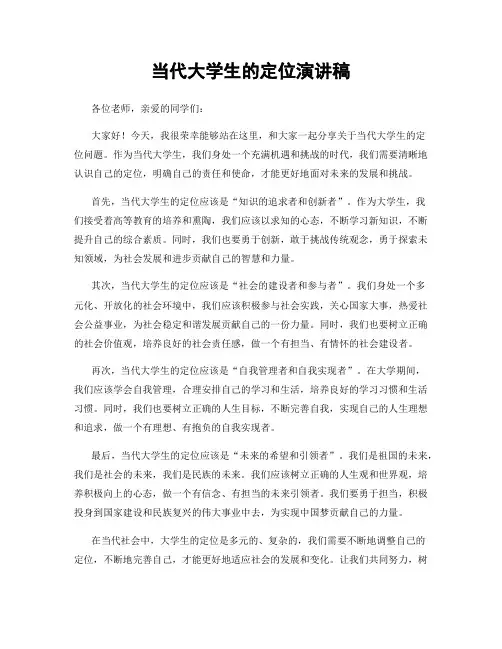 当代大学生的定位演讲稿

各位老师，亲爱的同学们：

大家好！今天，我很荣幸能够站在这里，和大家一起分享关于当代大学生的定位问题。作为当代大学生，我们身处一个充满机遇和挑战的时代，我们需要清晰地认识自己的定位，明确自己的责任和使命，才能更好地面对未来的发展和挑战。

首先，当代大学生的定位应该是“知识的追求者和创新者”。作为大学生，我们接受着高等教育的培养和熏陶，我们应该以求知的心态，不断学习新知识，不断提升自己的综合素质。同时，我们也要勇于创新，敢于挑战传统观念，勇于探索未知领域，为社会发展和进步贡献自己的智慧和力量。

其次，当代大学生的定位应该是“社会的建设者和参与者”。我们身处一个多元化、开放化的社会环境中，我们应该积极参与社会实践，关心国家大事，热爱社会公益事业，为社会稳定和谐发展贡献自己的一份力量。同时，我们也要树立正确的社会价值观，培养良好的社会责任感，做一个有担当、有情怀的社会建设者。

再次，当代大学生的定位应该是“自我管理者和自我实现者”。在大学期间，我们应该学会自我管理，合理安排自己的学习和生活，培养良好的学习习惯和生活习惯。同时，我们也要树立正确的人生目标，不断完善自我，实现自己的人生理想和追求，做一个有理想、有抱负的自我实现者。

最后，当代大学生的定位应该是“未来的希望和引领者”。我们是祖国的未来，我们是社会的未来，我们是民族的未来。我们应该树立正确的人生观和世界观，培养积极向上的心态，做一个有信念、有担当的未来引领者。我们要勇于担当，积极投身到国家建设和民族复兴的伟大事业中去，为实现中国梦贡献自己的力量。

在当代社会中，大学生的定位是多元的、复杂的，我们需要不断地调整自己的定位，不断地完善自己，才能更好地适应社会的发展和变化。让我们共同努力，树